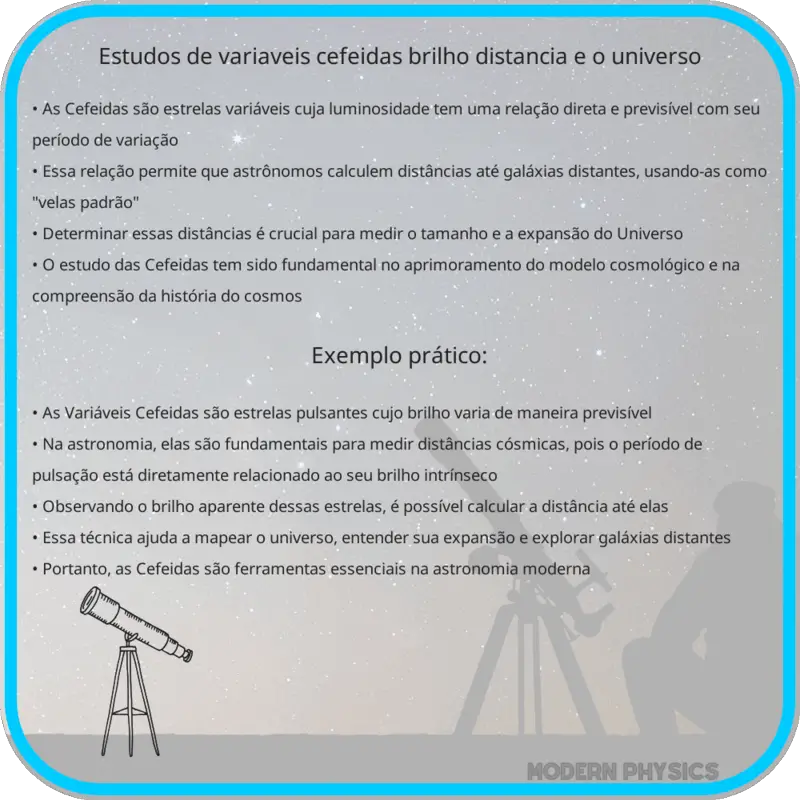 Estudos de variaveis cefeidas brilho distancia e o universo

• As Cefeidas são estrelas variáveis cuja luminosidade tem uma relação direta e previsível com seu período de variação
• Essa relação permite que astrônomos calculem distâncias até galáxias distantes, usando-as como "velas padrão"
• Determinar essas distâncias é crucial para medir o tamanho e a expansão do Universo
• O estudo das Cefeidas tem sido fundamental no aprimoramento do modelo cosmológico e na compreensão da história do cosmos

Exemplo prático:

• As Variáveis Cefeidas são estrelas pulsantes cujo brilho varia de maneira previsível
• Na astronomia, elas são fundamentais para medir distâncias cósmicas, pois o período de pulsação está diretamente relacionado ao seu brilho intrínseco
• Observando o brilho aparente dessas estrelas, é possível calcular a distância até elas
• Essa técnica ajuda a mapear o universo, entender sua expansão e explorar galáxias distantes
• Portanto, as Cefeidas são ferramentas essenciais na astronomia moderna

MODERN PHYSICS